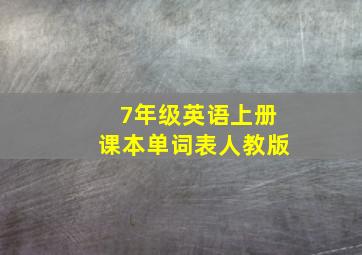 7年级英语上册
课本单词表人教版